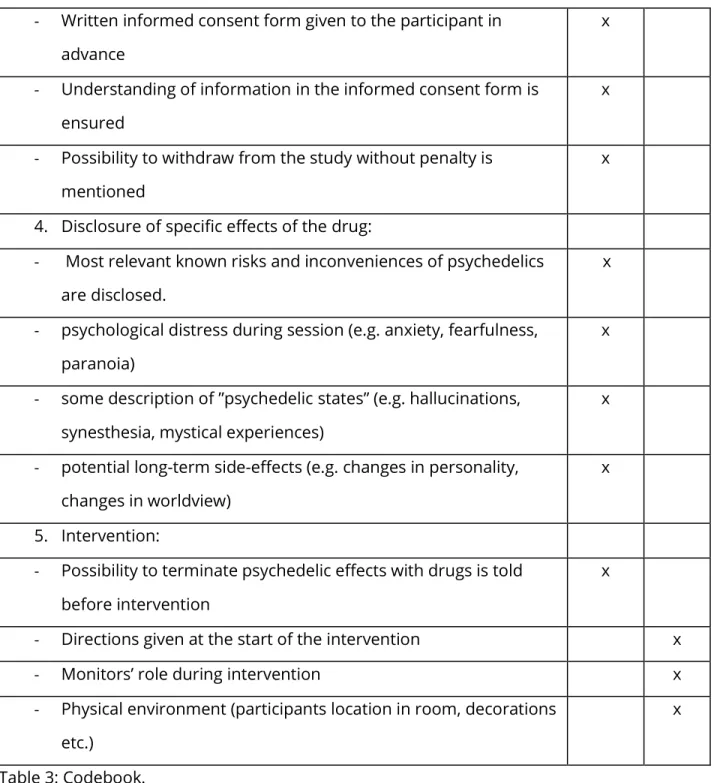 | - Written informed consent form given to the participant in advance | x | |
|---|---|---|
| - Understanding of information in the informed consent form is ensured | x | |
| - Possibility to withdraw from the study without penalty is mentioned | x | |
| 4. Disclosure of specific effects of the drug: | | |
| - Most relevant known risks and inconveniences of psychedelics are disclosed. | x | |
| - psychological distress during session (e.g. anxiety, fearfulness, paranoia) | x | |
| - some description of "psychedelic states" (e.g. hallucinations, synesthesia, mystical experiences) | x | |
| - potential long-term side-effects (e.g. changes in personality, changes in worldview) | x | |
| 5. Intervention: | | |
| - Possibility to terminate psychedelic effects with drugs is told before intervention | x | |
| - Directions given at the start of the intervention | | x |
| - Monitors' role during intervention | | x |
| - Physical environment (participants location in room, decorations etc.) | | x |

Table 3: Codebook.